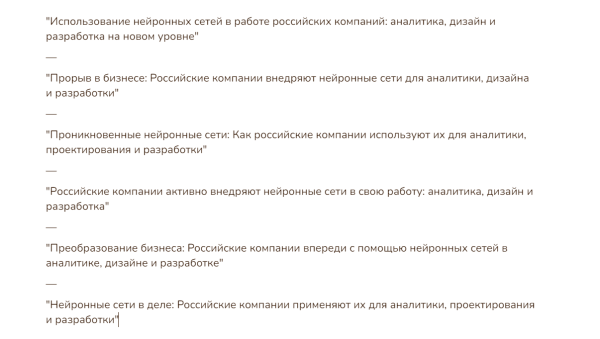 "Использование нейронных сетей в работе российских компаний: аналитика, дизайн и разработка на новом уровне"

—

"Прорыв в бизнесе: Российские компании внедряют нейронные сети для аналитики, дизайна и разработки"

—

"Проникновенные нейронные сети: Как российские компании используют их для аналитики, проектирования и разработки"

—

"Российские компании активно внедряют нейронные сети в свою работу: аналитика, дизайн и разработка"

—

"Преобразование бизнеса: Российские компании впереди с помощью нейронных сетей в аналитике, дизайне и разработке"

—

"Нейронные сети в деле: Российские компании применяют их для аналитики, проектирования и разработки"